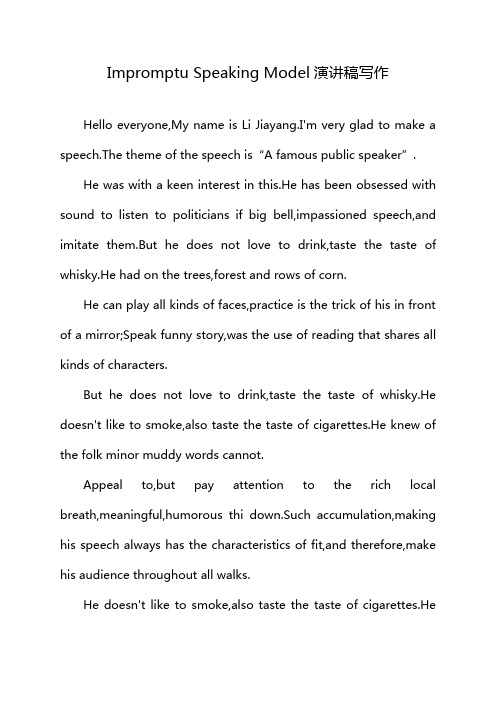 Impromptu Speaking Model 演讲稿写作

Hello everyone,My name is Li Jiayang.I'm very glad to make a speech.The theme of the speech is “A famous public speaker”.

He was with a keen interest in this.He has been obsessed with sound to listen to politicians if big bell,impassioned speech,and imitate them.But he does not love to drink,taste the taste of whisky.He had on the trees,forest and rows of corn.

He can play all kinds of faces,practice is the trick of his in front of a mirror;Speak funny story,was the use of reading that shares all kinds of characters.

But he does not love to drink,taste the taste of whisky.He doesn't like to smoke,also taste the taste of cigarettes.He knew of the folk minor muddy words cannot.

Appeal to,but pay attention to the rich local breath,meaningful,humorous thi down.Such accumulation,making his speech always has the characteristics of fit,and therefore,make his audience throughout all walks.

He doesn't like to smoke,also taste the taste of cigarettes.He